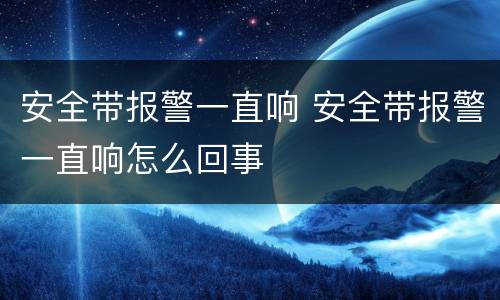 安全带报警一直响 安全带报警一直响怎么回事